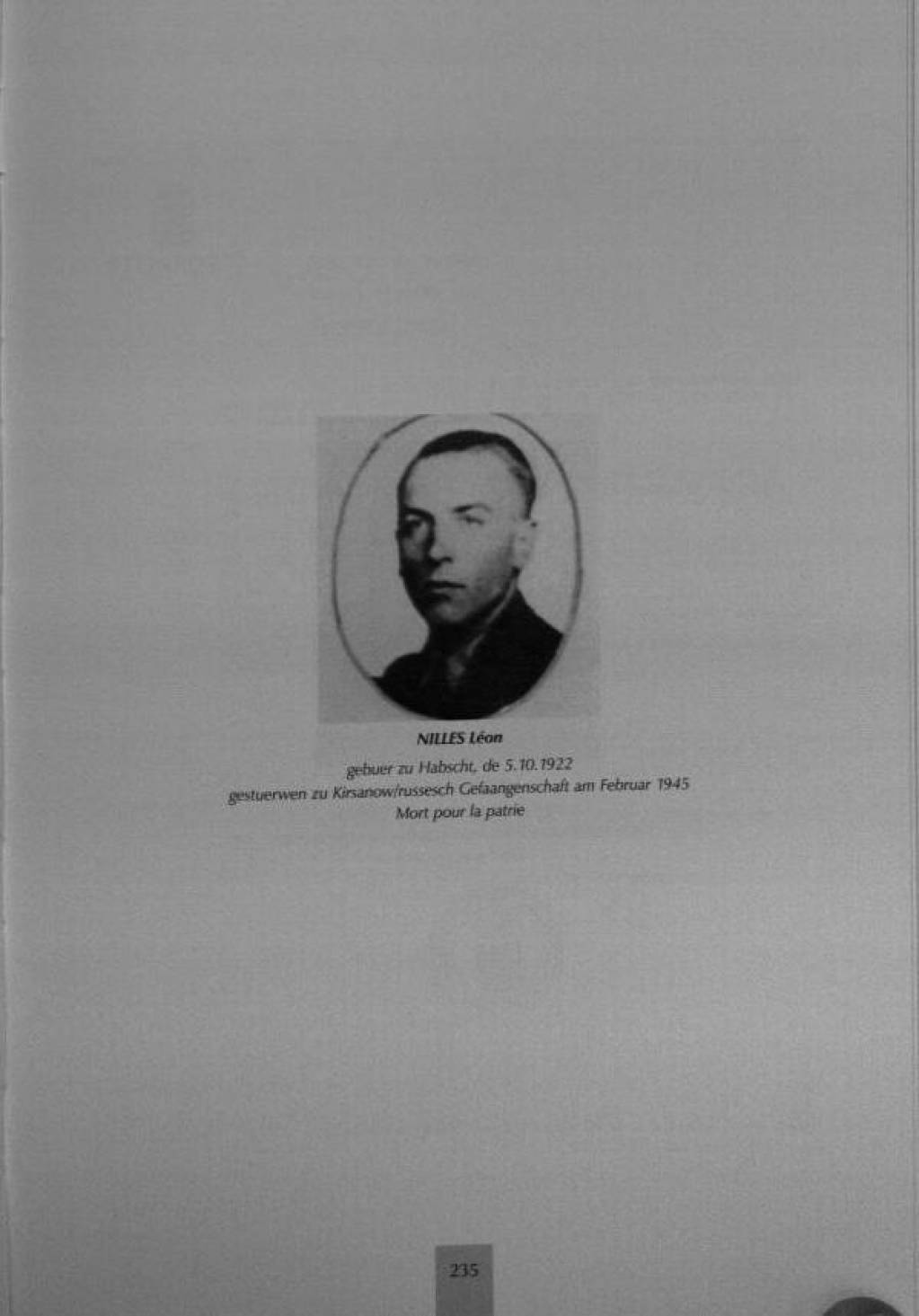 NILLES Léon

gebuer zu Habscht, de 5.10.1922
gestuerwen zu Kirsanow/russesch Gefaangenschaft am Februar 1945
Mort pour la patrie

235